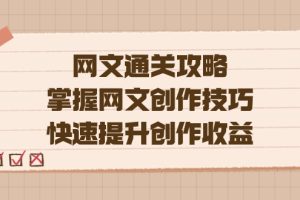 网文通关攻略
掌握网文创作技巧
快速提升创作收益